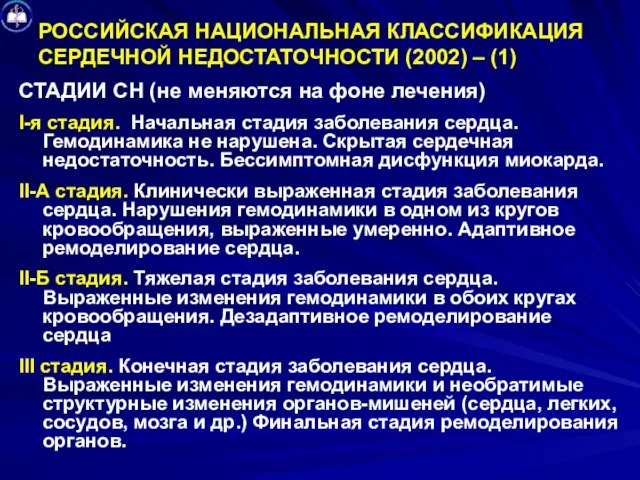 РОССИЙСКАЯ НАЦИОНАЛЬНАЯ КЛАССИФИКАЦИЯ СЕРДЕЧНОЙ НЕДОСТАТОЧНОСТИ (2002) – (1)

СТАДИИ СН (не меняются на фоне лечения)

I-я стадия. Начальная стадия заболевания сердца. Гемодинамика не нарушена. Скрытая сердечная недостаточность. Бессимптомная дисфункция миокарда.

II-А стадия. Клинически выраженная стадия заболевания сердца. Нарушения гемодинамики в одном из кругов кровообращения, выраженные умеренно. Адаптивное ремоделирование сердца.

II-Б стадия. Тяжелая стадия заболевания сердца. Выраженные изменения гемодинамики в обоих кругах кровообращения. Дезадаптивное ремоделирование сердца

III стадия. Конечная стадия заболевания сердца. Выраженные изменения гемодинамики и необратимые структурные изменения органов-мишеней (сердца, легких, сосудов, мозга и др.) Финальная стадия ремоделирования органов.